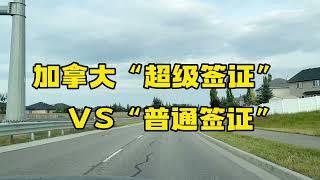 加拿大“超级签证”
VS“普通签证”